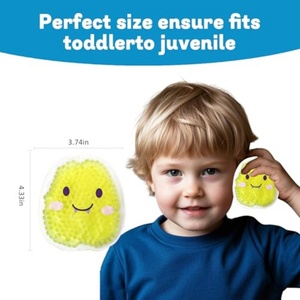 Perfect size ensure fits toddlerto juvenile

3.74in

4.33in